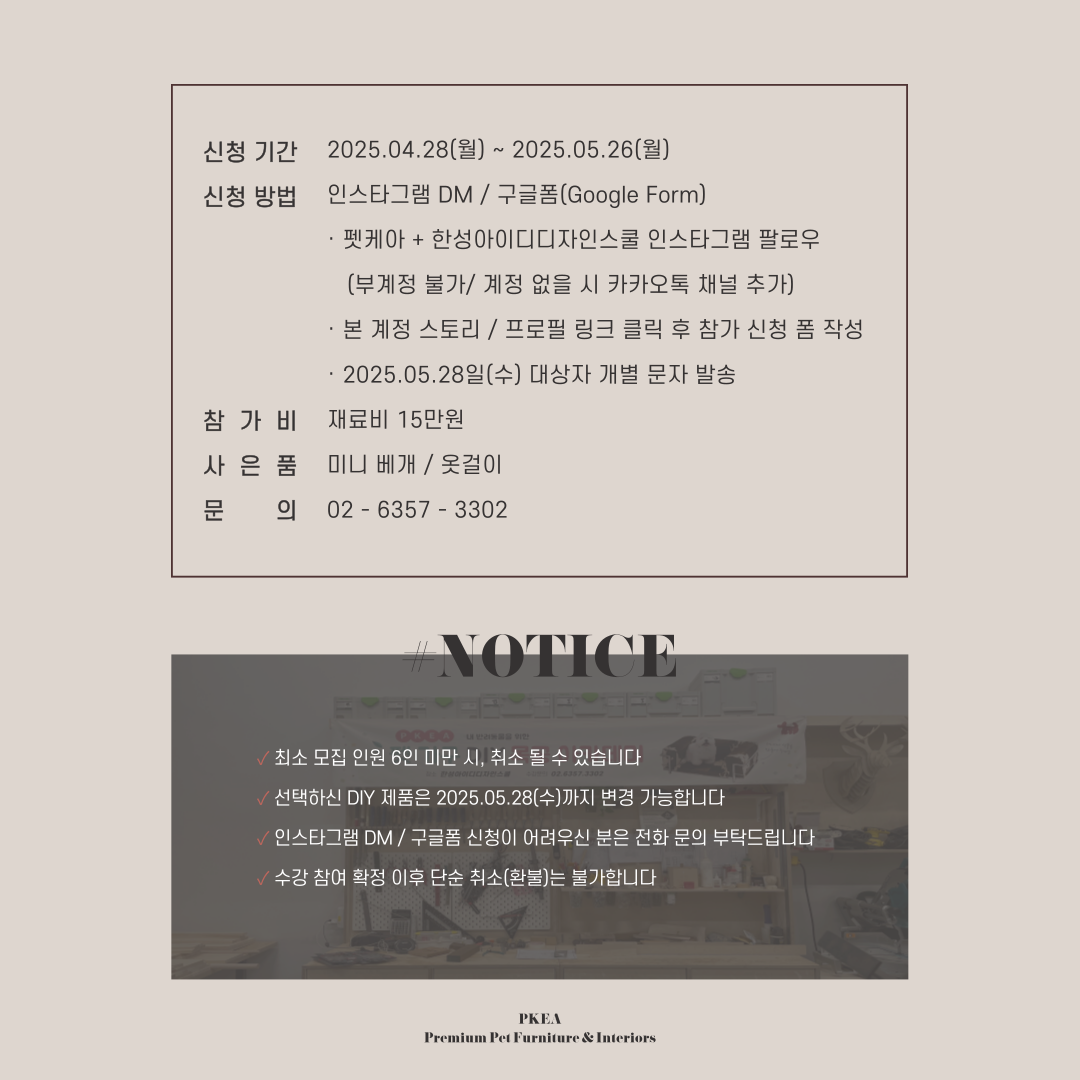 신청 기간 2025.04.28(월) ~ 2025.05.26(월)

신청 방법 인스타그램 DM / 구글폼(Google Form)

· 펫케아 + 한성아이디디자인스쿨 인스타그램 팔로우
(부계정 불가/ 계정 없을 시 카카오톡 채널 추가)

· 본 계정 스토리 / 프로필 링크 클릭 후 참가 신청 폼 작성

· 2025.05.28일(수) 대상자 개별 문자 발송

참 가 비 재료비 15만원

사 은 품 미니 베개 / 옷걸이

문 의 02 - 6357 - 3302

#NOTICE

✓ 최소 모집 인원 6인 미만 시, 취소 될 수 있습니다

✓ 선택하신 DIY 제품은 2025.05.28(수)까지 변경 가능합니다

✓ 인스타그램 DM / 구글폼 신청이 어려우신 분은 전화 문의 부탁드립니다

✓ 수강 참여 확정 이후 단순 취소(환불)는 불가합니다

PKEA
Premium Pet Furniture & Interiors